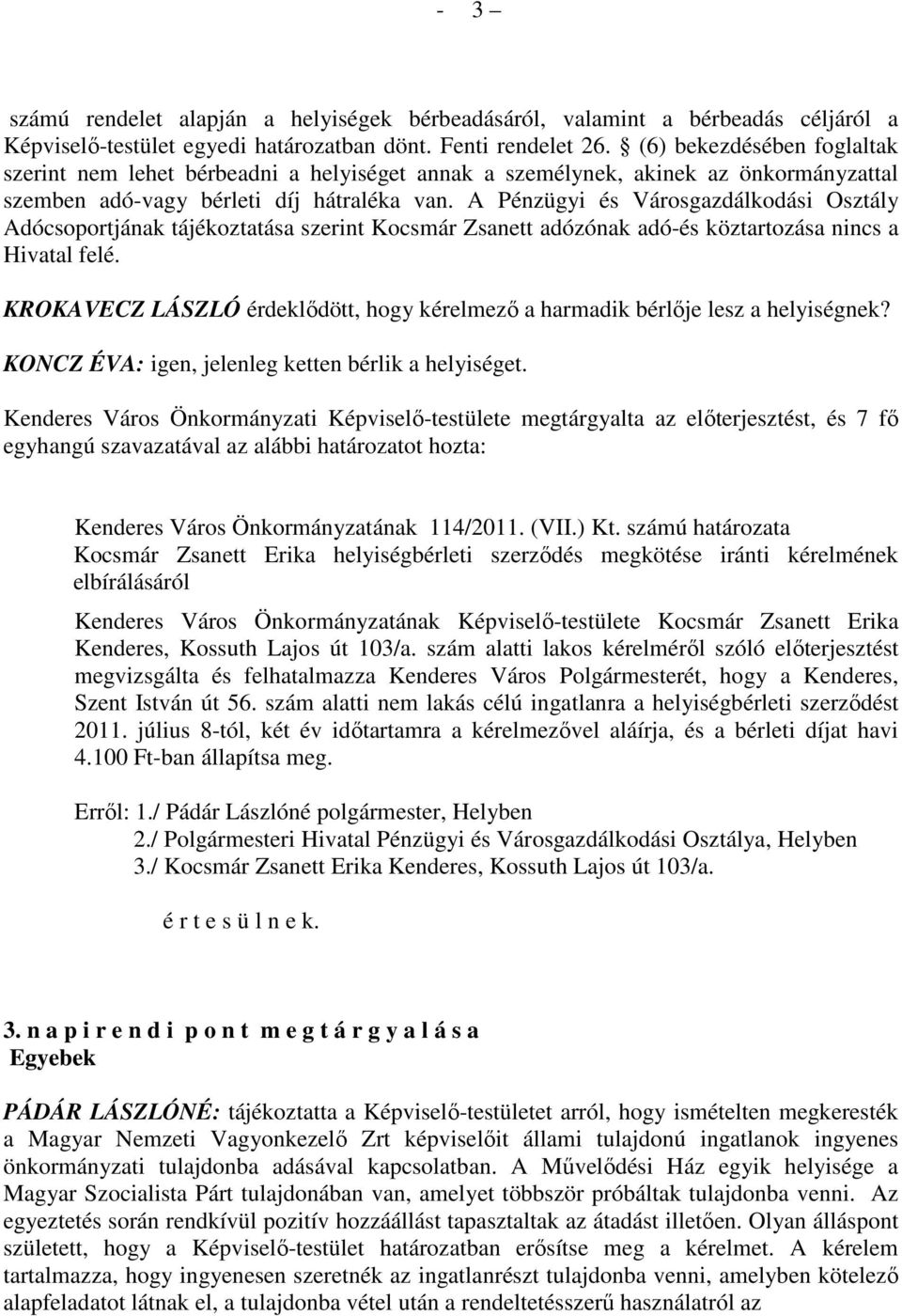 - 3 –

számú rendelet alapján a helyiségek bérbeadásáról, valamint a bérbeadás céljáról a Képviselő-testület egyedi határozatban dönt. Fenti rendelet 26. § (6) bekezdésében foglaltak szerint nem lehet bérbeadni a helyiséget annak a személynek, akinek az önkormányzattal szemben adó-vagy bérleti díj hátraléka van. A Pénzügyi és Városgazdálkodási Osztály Adócsoportjának tájékoztatása szerint Kocsmár Zsanett adózónak adó-és köztartozása nincs a Hivatal felé.

KROKAVECZ LÁSZLÓ érdeklődött, hogy kérelmező a harmadik bérlője lesz a helyiségnek?

KONCZ ÉVA: igen, jelenleg ketten bérlik a helyiséget.

Kenderes Város Önkormányzati Képviselő-testülete megtárgyalta az előterjesztést, és 7 fő egyhangú szavazatával az alábbi határozatot hozta:

Kenderes Város Önkormányzatának 114/2011. (VII.) Kt. számú határozata
Kocsmár Zsanett Erika helyiségbérleti szerződés megkötése iránti kérelmének elbírálásáról

Kenderes Város Önkormányzatának Képviselő-testülete Kocsmár Zsanett Erika Kenderes, Kossuth Lajos út 103/a. szám alatti lakos kérelméről szóló előterjesztést megvizsgálta és felhatalmazza Kenderes Város Polgármesterét, hogy a Kenderes, Szent István út 56. szám alatti nem lakás célú ingatlanra a helyiségbérleti szerződést 2011. július 8-tól, két év időtartamra a kérelmezővel aláírja, és a bérleti díjat havi 4.100 Ft-ban állapítsa meg.

Erről: 1./ Pádár Lászlóné polgármester, Helyben
2./ Polgármesteri Hivatal Pénzügyi és Városgazdálkodási Osztálya, Helyben
3./ Kocsmár Zsanett Erika Kenderes, Kossuth Lajos út 103/a.

é r t e s ü l n e k.

3. n a p i r e n d i p o n t m e g t á r g y a l á s a
Egyebek

PÁDÁR LÁSZLÓNÉ: tájékoztatta a Képviselő-testületet arról, hogy ismételten megkeresték a Magyar Nemzeti Vagyonkezelő Zrt képviselőit állami tulajdonú ingatlanok ingyenes önkormányzati tulajdonba adásával kapcsolatban. A Művelődési Ház egyik helyisége a Magyar Szocialista Párt tulajdonában van, amelyet többször próbáltak tulajdonba venni. Az egyeztetés során rendkívül pozitív hozzáállást tapasztaltak az átadást illetően. Olyan álláspont született, hogy a Képviselő-testület határozatban erősítse meg a kérelmet. A kérelem tartalmazza, hogy ingyenesen szeretnék az ingatlanrészt tulajdonba venni, amelyben kötelező alapfeladatot látnak el, a tulajdonba vétel után a rendeltetésszerű használatról az